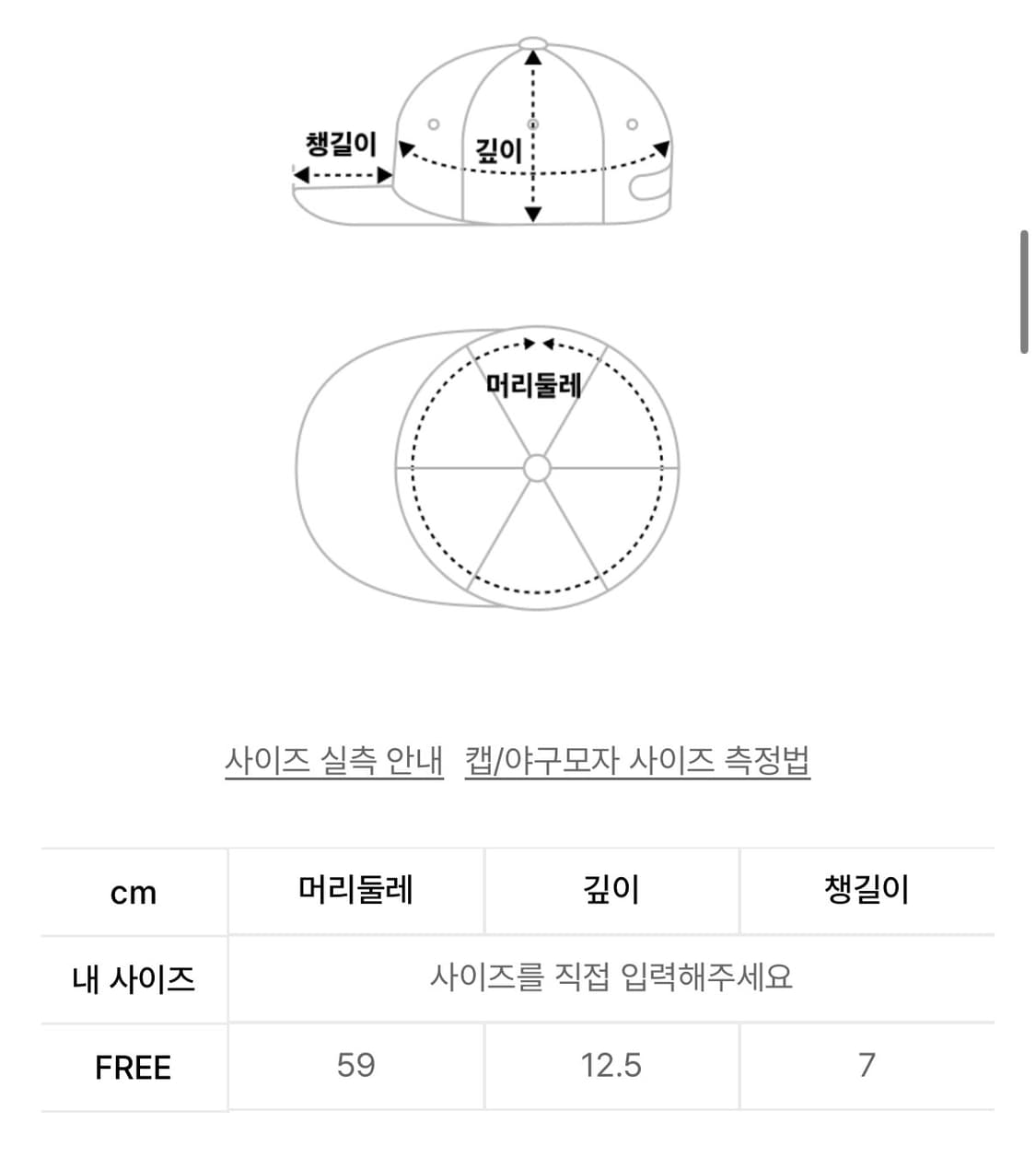 챙길이

깊이

머리둘레

사이즈 실측 안내 캡/야구모자 사이즈 측정법

| cm | 머리둘레 | 깊이 | 챙길이 |
|---|---|---|---|
| 내 사이즈 | 사이즈를 직접 입력해주세요 | | |
| FREE | 59 | 12.5 | 7 |